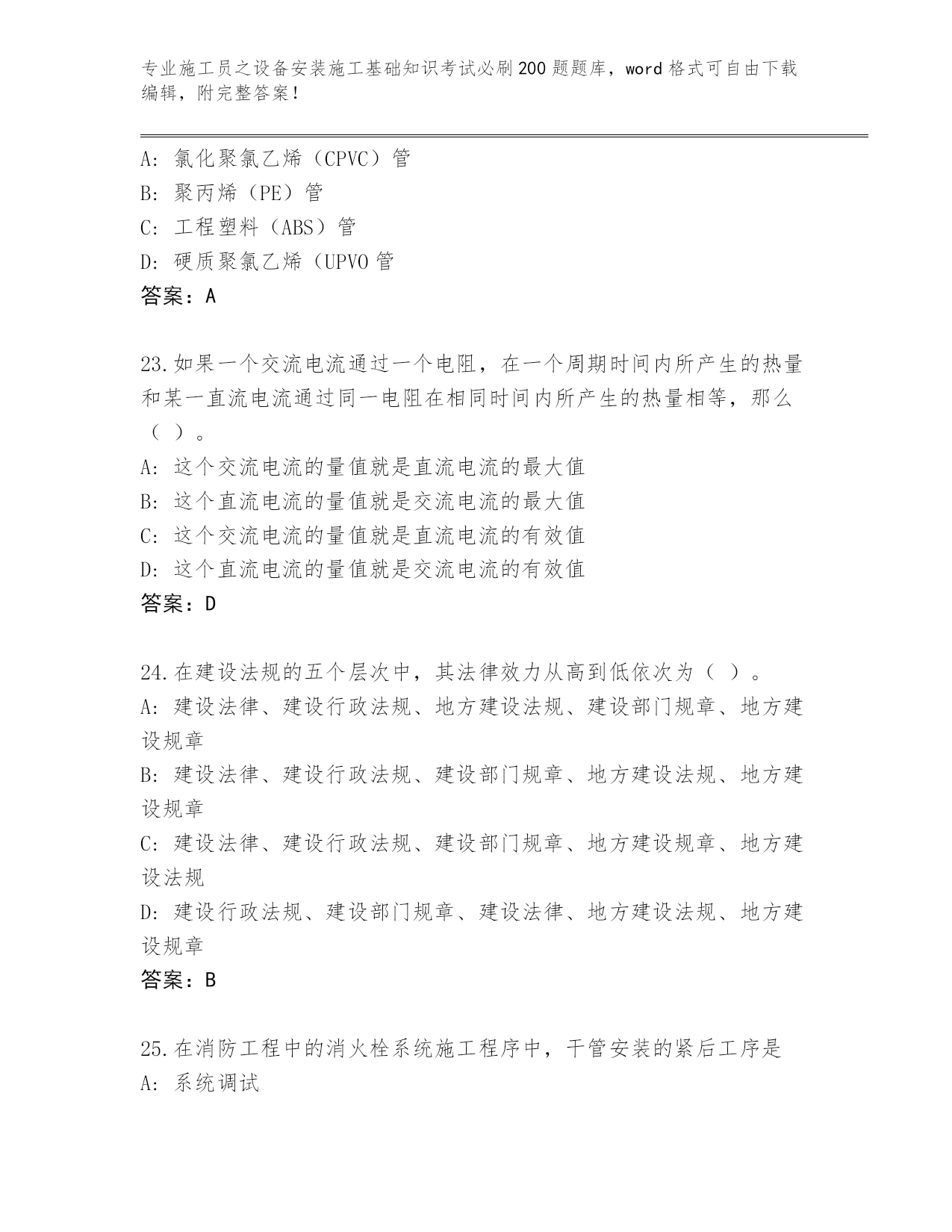 专业施工员之设备安装施工基础知识考试必刷200题题库，word格式可自由下载编辑，附完整答案！

A: 氯化聚氯乙烯（CPVC）管
B: 聚丙烯（PE）管
C: 工程塑料（ABS）管
D: 硬质聚氯乙烯（UPVO管
答案：A

23.如果一个交流电流通过一个电阻，在一个周期时间内所产生的热量和某一直流电流通过同一电阻在相同时间内所产生的热量相等，那么（ ）。
A: 这个交流电流的量值就是直流电流的最大值
B: 这个直流电流的量值就是交流电流的最大值
C: 这个交流电流的量值就是直流电流的有效值
D: 这个直流电流的量值就是交流电流的有效值
答案：D

24.在建设法规的五个层次中，其法律效力从高到低依次为（ ）。
A: 建设法律、建设行政法规、地方建设法规、建设部门规章、地方建设规章
B: 建设法律、建设行政法规、建设部门规章、地方建设法规、地方建设规章
C: 建设法律、建设行政法规、建设部门规章、地方建设规章、地方建设法规
D: 建设行政法规、建设部门规章、建设法律、地方建设法规、地方建设规章
答案：B

25.在消防工程中的消火栓系统施工程序中，干管安装的紧后工序是
A: 系统调试